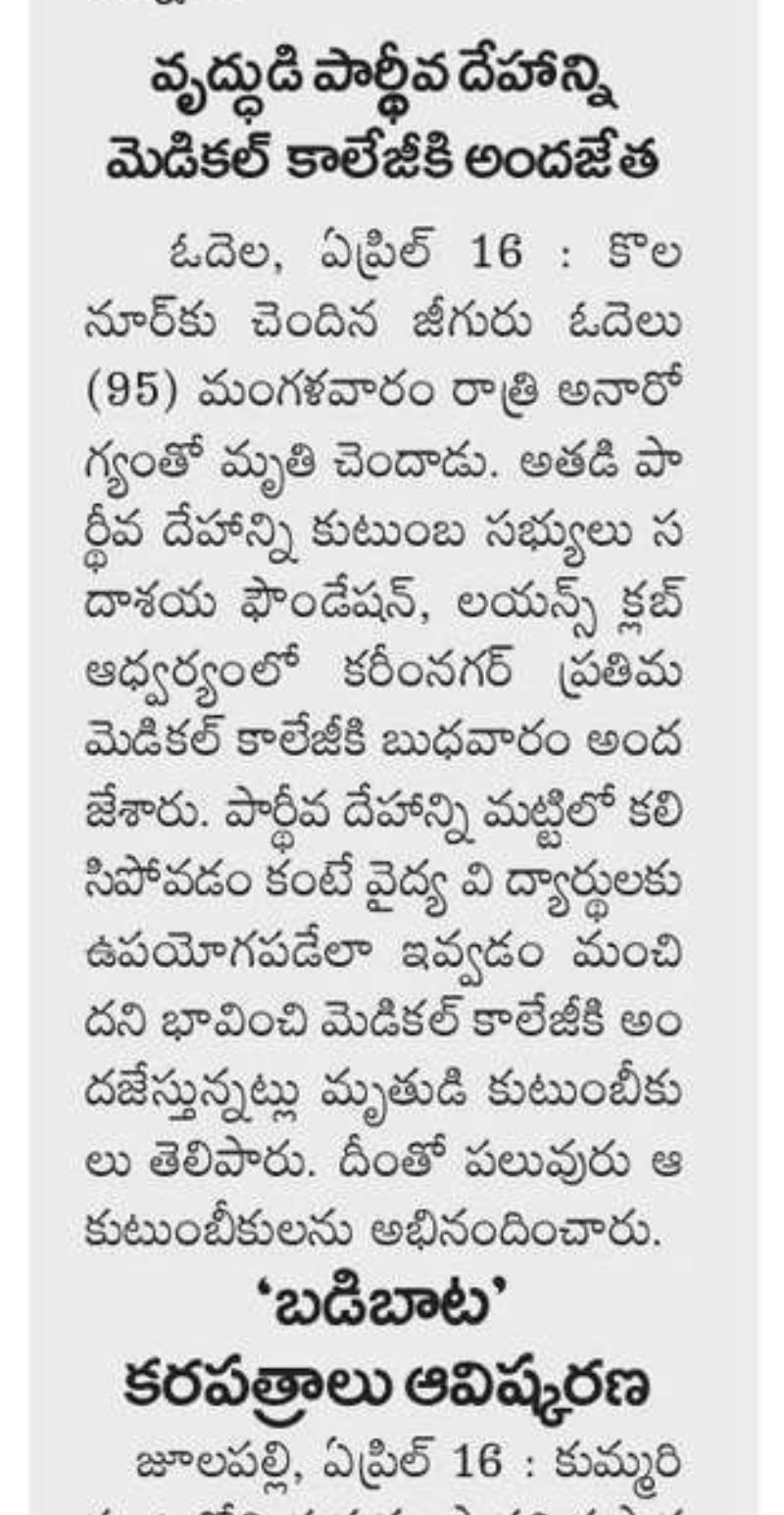 వృద్ధుడి పార్థీవ దేహాన్ని మెడికల్ కాలేజీకి అందజేత

ఓదెల, ఏప్రిల్ 16 : కొలనూర్‌కు చెందిన జీగురు ఓదెలు (95) మంగళవారం రాత్రి అనారోగ్యంతో మృతి చెందాడు. అతడి పార్థీవ దేహాన్ని కుటుంబ సభ్యులు సదాశయ ఫౌండేషన్, లయన్స్ క్లబ్ ఆధ్వర్యంలో కరీంనగర్ ప్రతిమ మెడికల్ కాలేజీకి బుధవారం అందజేశారు. పార్థీవ దేహాన్ని మట్టిలో కలిసిపోవడం కంటే వైద్య వి ద్యార్థులకు ఉపయోగపడేలా ఇవ్వడం మంచిదని భావించి మెడికల్ కాలేజీకి అందజేస్తున్నట్లు మృతుడి కుటుంబీకులు తెలిపారు. దీంతో పలువురు ఆ కుటుంబీకులను అభినందించారు.

'బడిబాట' కరపత్రాలు ఆవిష్కరణ

జూలపల్లి, ఏప్రిల్ 16 : కుమ్మరి